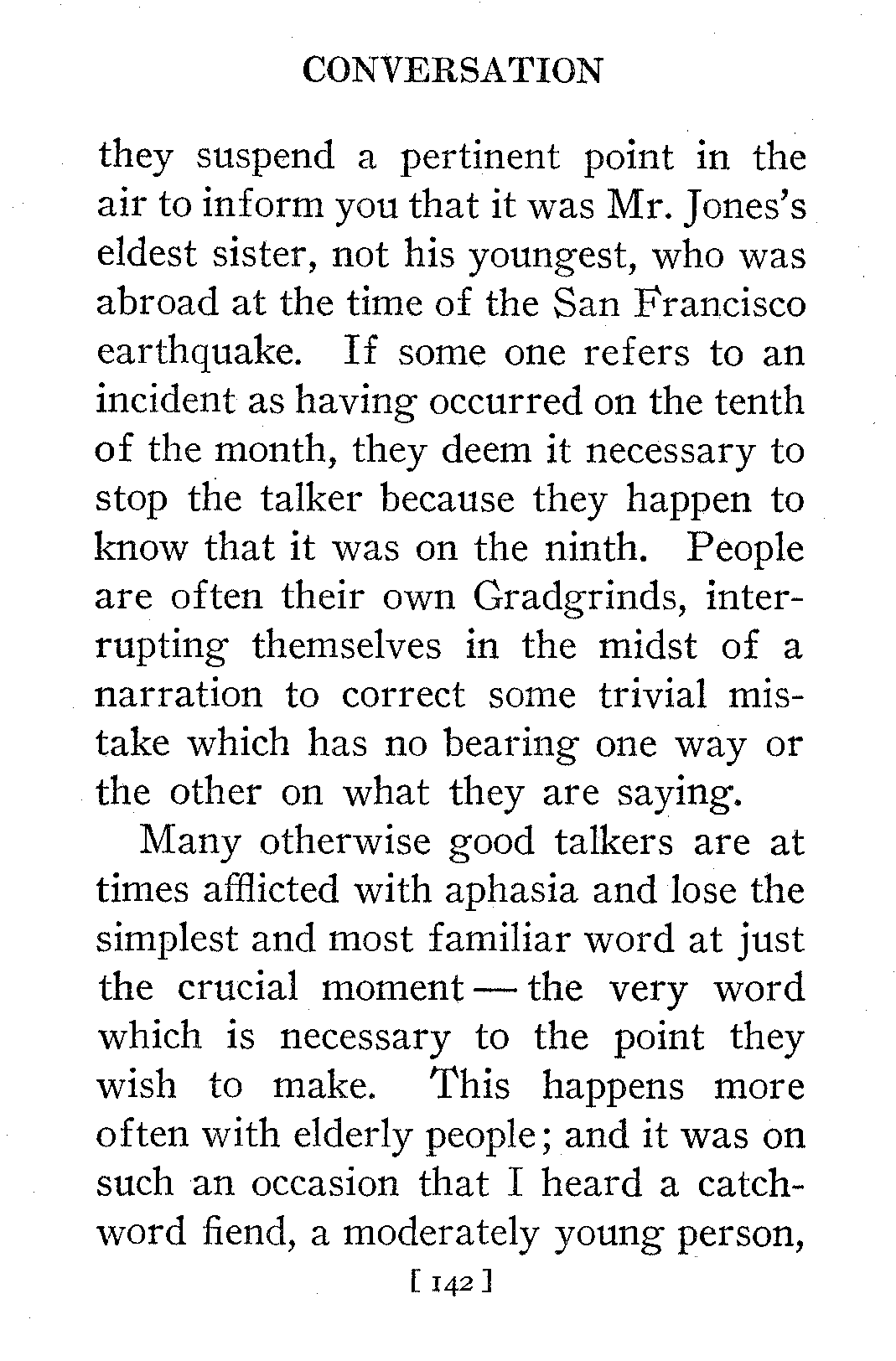 CONVERSATION

they suspend a pertinent point in the air to inform you that it was Mr. Jones's eldest sister, not his youngest, who was abroad at the time of the San Francisco earthquake. If some one refers to an incident as having occurred on the tenth of the month, they deem it necessary to stop the talker because they happen to know that it was on the ninth. People are often their own Gradgrinds, interrupting themselves in the midst of a narration to correct some trivial mistake which has no bearing one way or the other on what they are saying.

Many otherwise good talkers are at times afflicted with aphasia and lose the simplest and most familiar word at just the crucial moment — the very word which is necessary to the point they wish to make. This happens more often with elderly people; and it was on such an occasion that I heard a catchword fiend, a moderately young person,

[ 142 ]